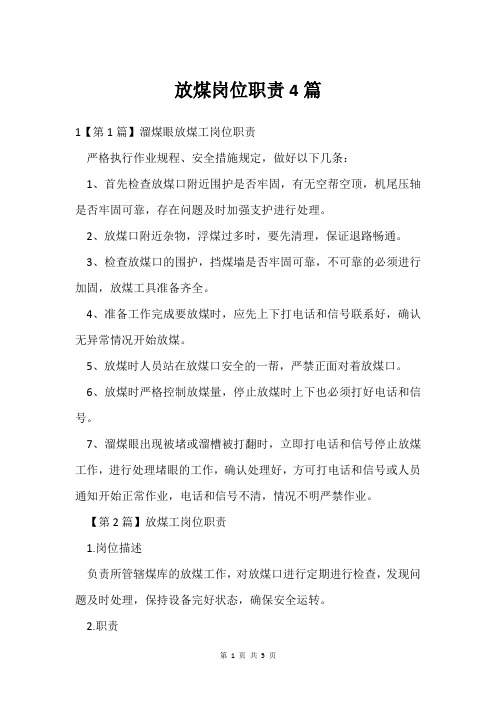 放煤岗位职责4篇

1【第1篇】溜煤眼放煤工岗位职责

严格执行作业规程、安全措施规定，做好以下几条：

1、首先检查放煤口附近围护是否牢固，有无空帮空顶，机尾压轴是否牢固可靠，存在问题及时加强支护进行处理。

2、放煤口附近杂物，浮煤过多时，要先清理，保证退路畅通。

3、检查放煤口的围护，挡煤墙是否牢固可靠，不可靠的必须进行加固，放煤工具准备齐全。

4、准备工作完成要放煤时，应先上下打电话和信号联系好，确认无异常情况开始放煤。

5、放煤时人员站在放煤口安全的一帮，严禁正面对着放煤口。

6、放煤时严格控制放煤量，停止放煤时上下也必须打好电话和信号。

7、溜煤眼出现被堵或溜槽被打翻时，立即打电话和信号停止放煤工作，进行处理堵眼的工作，确认处理好，方可打电话和信号或人员通知开始正常作业，电话和信号不清，情况不明严禁作业。

【第2篇】放煤工岗位职责

1.岗位描述

负责所管辖煤库的放煤工作，对放煤口进行定期进行检查，发现问题及时处理，保持设备完好状态，确保安全运转。

2.职责

第 1 页 共 3 页